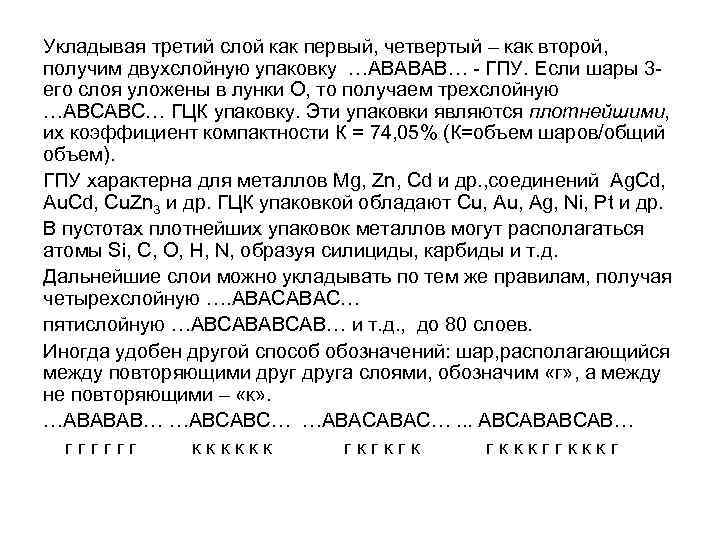 Укладывая третий слой как первый, четвертый – как второй, получим двухслойную упаковку …АВАВАВ… - ГПУ. Если шары 3-его слоя уложены в лунки О, то получаем трехслойную …АВСАВС… ГЦК упаковку. Эти упаковки являются плотнейшими, их коэффициент компактности К = 74,05% (К=объем шаров/общий объем).

ГПУ характерна для металлов Mg, Zn, Cd и др.,соединений AgCd, AuCd, $CuZn_3$ и др. ГЦК упаковкой обладают Cu, Au, Ag, Ni, Pt и др.

В пустотах плотнейших упаковок металлов могут располагаться атомы Si, C, O, H, N, образуя силициды, карбиды и т.д.

Дальнейшие слои можно укладывать по тем же правилам, получая четырехслойную ….АВАСАВАС…

пятислойную …АВСАВАВСАВ… и т.д., до 80 слоев.

Иногда удобен другой способ обозначений: шар,располагающийся между повторяющими друг друга слоями, обозначим «г», а между не повторяющими – «к».

…АВАВАВ… …АВСАВС… …АВАСАВАС… ... АВСАВАВСАВ…

г г г г г г к к к к к к г к г к г к г к к к г г к к к г